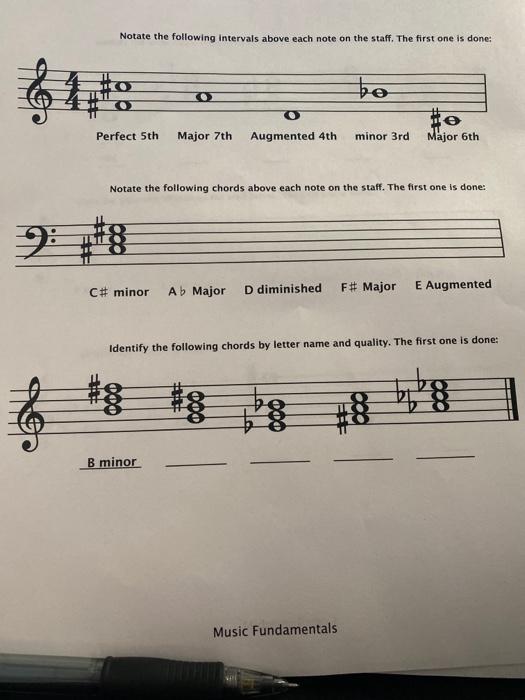 Notate the following intervals above each note on the staff. The first one is done:

Perfect 5th Major 7th Augmented 4th minor 3rd Major 6th

Notate the following chords above each note on the staff. The first one is done:

C# minor A♭ Major D diminished F# Major E Augmented

Identify the following chords by letter name and quality. The first one is done:

B minor

Music Fundamentals